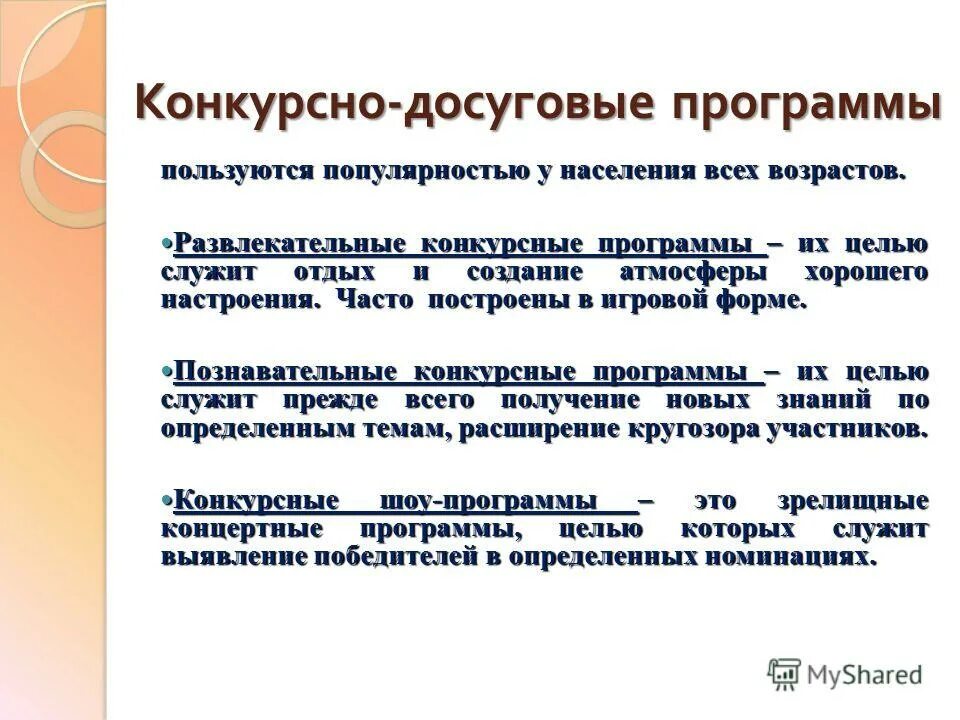 Конкурсно-досуговые программы

пользуются популярностью у населения всех возрастов.

•Развлекательные конкурсные программы – их целью служит отдых и создание атмосферы хорошего настроения. Часто построены в игровой форме.

•Познавательные конкурсные программы – их целью служит прежде всего получение новых знаний по определенным темам, расширение кругозора участников.

•Конкурсные шоу-программы – это зрелищные концертные программы, целью которых служит выявление победителей в определенных номинациях.

MyShared